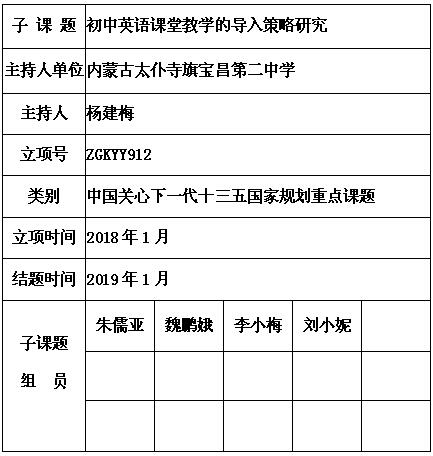 | 子 课 题 | 初中英语课堂教学的导入策略研究 | | | | |
|---|---|---|---|---|---|
| 主持人单位 | 内蒙古太仆寺旗宝昌第二中学 | | | | |
| 主持人 | 杨建梅 | | | | |
| 立项号 | ZGKYY912 | | | | |
| 类别 | 中国关心下一代十三五国家规划重点课题 | | | | |
| 立项时间 | 2018年1月 | | | | |
| 结题时间 | 2019年1月 | | | | |
| 子课题 组 员 | 朱儒亚 | 魏鹏娥 | 李小梅 | 刘小妮 | |
| | | | | | |
| | | | | | |